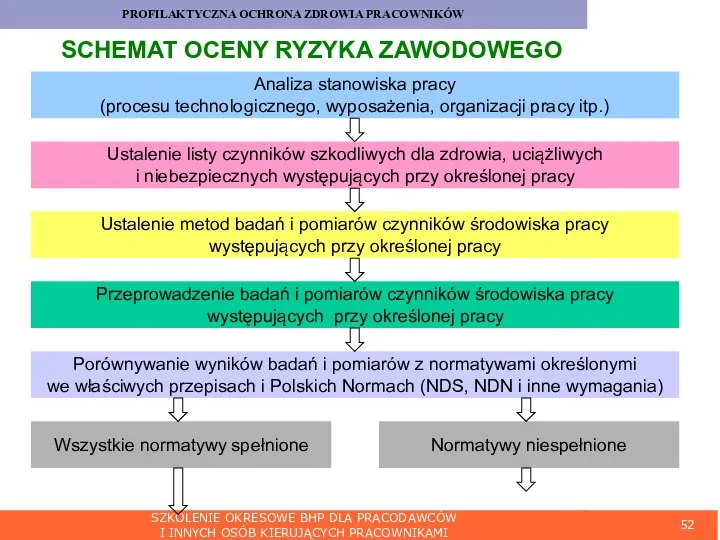 PROFILAKTYCZNA OCHRONA ZDROWIA PRACOWNIKÓW

SCHEMAT OCENY RYZYKA ZAWODOWEGO

Analiza stanowiska pracy
(procesu technologicznego, wyposażenia, organizacji pracy itp.)

Ustalenie listy czynników szkodliwych dla zdrowia, uciążliwych i niebezpiecznych występujących przy określonej pracy

Ustalenie metod badań i pomiarów czynników środowiska pracy występujących przy określonej pracy

Przeprowadzenie badań i pomiarów czynników środowiska pracy występujących przy określonej pracy

Porównywanie wyników badań i pomiarów z normatywami określonymi we właściwych przepisach i Polskich Normach (NDS, NDN i inne wymagania)

Wszystkie normatywy spełnione

Normatywy niespełnione

SZKOLENIE OKRESOWE BHP DLA PRACODAWCÓW
I INNYCH OSÓB KIERUJĄCYCH PRACOWNIKAMI

52